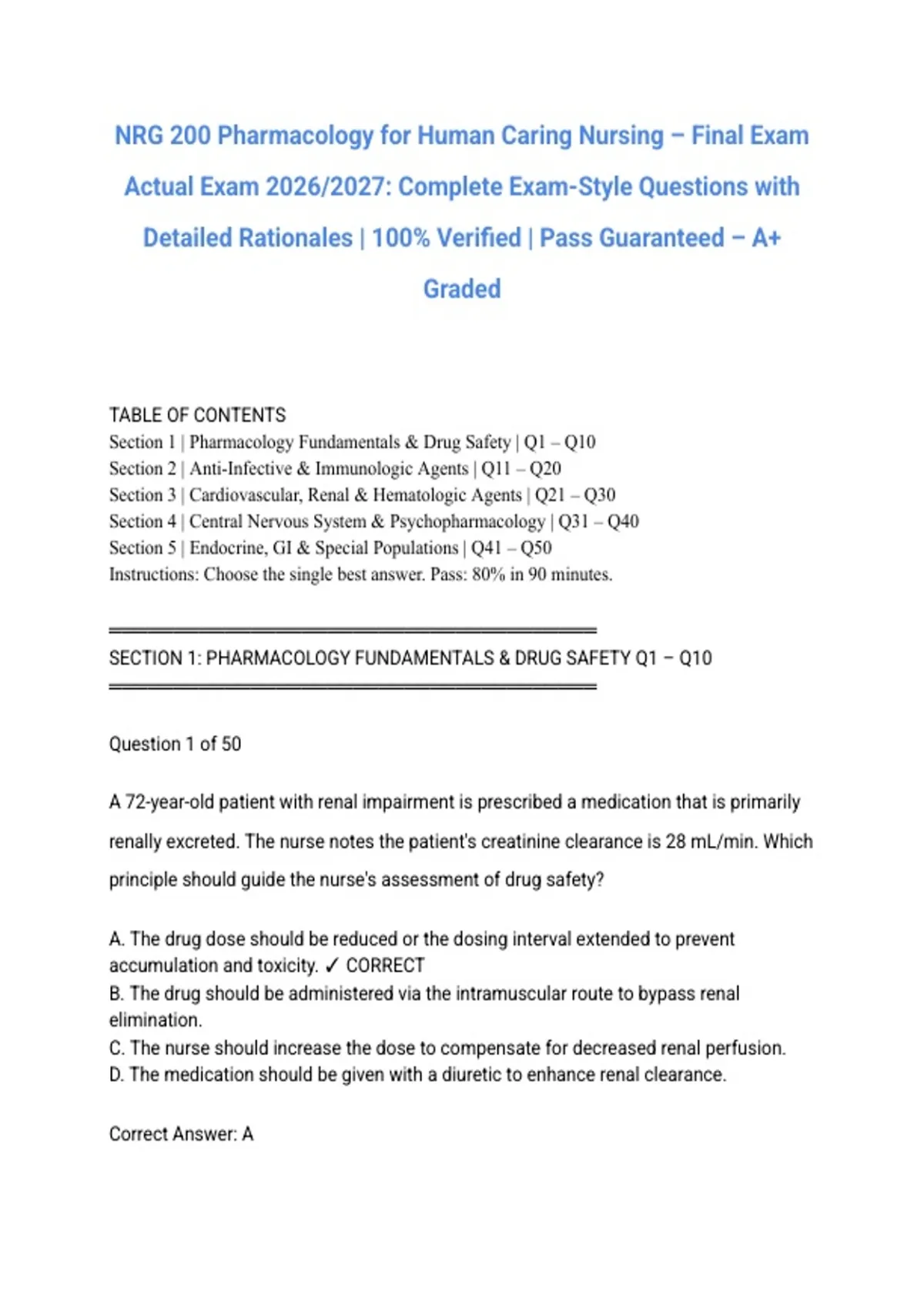 NRG 200 Pharmacology for Human Caring Nursing – Final Exam Actual Exam 2026/2027: Complete Exam-Style Questions with Detailed Rationales | 100% Verified | Pass Guaranteed – A+ Graded

TABLE OF CONTENTS
Section 1 | Pharmacology Fundamentals & Drug Safety | Q1 – Q10
Section 2 | Anti-Infective & Immunologic Agents | Q11 – Q20
Section 3 | Cardiovascular, Renal & Hematologic Agents | Q21 – Q30
Section 4 | Central Nervous System & Psychopharmacology | Q31 – Q40
Section 5 | Endocrine, GI & Special Populations | Q41 – Q50
Instructions: Choose the single best answer. Pass: 80% in 90 minutes.

════════════════════════════════════════
SECTION 1: PHARMACOLOGY FUNDAMENTALS & DRUG SAFETY Q1 – Q10
════════════════════════════════════════

Question 1 of 50

A 72-year-old patient with renal impairment is prescribed a medication that is primarily renally excreted. The nurse notes the patient's creatinine clearance is 28 mL/min. Which principle should guide the nurse's assessment of drug safety?

A. The drug dose should be reduced or the dosing interval extended to prevent accumulation and toxicity. ✓ CORRECT
B. The drug should be administered via the intramuscular route to bypass renal elimination.
C. The nurse should increase the dose to compensate for decreased renal perfusion.
D. The medication should be given with a diuretic to enhance renal clearance.

Correct Answer: A